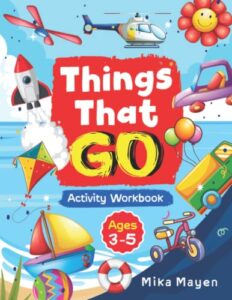 Things That GO

Activity Workbook

Ages 3-5

Mika Mayen